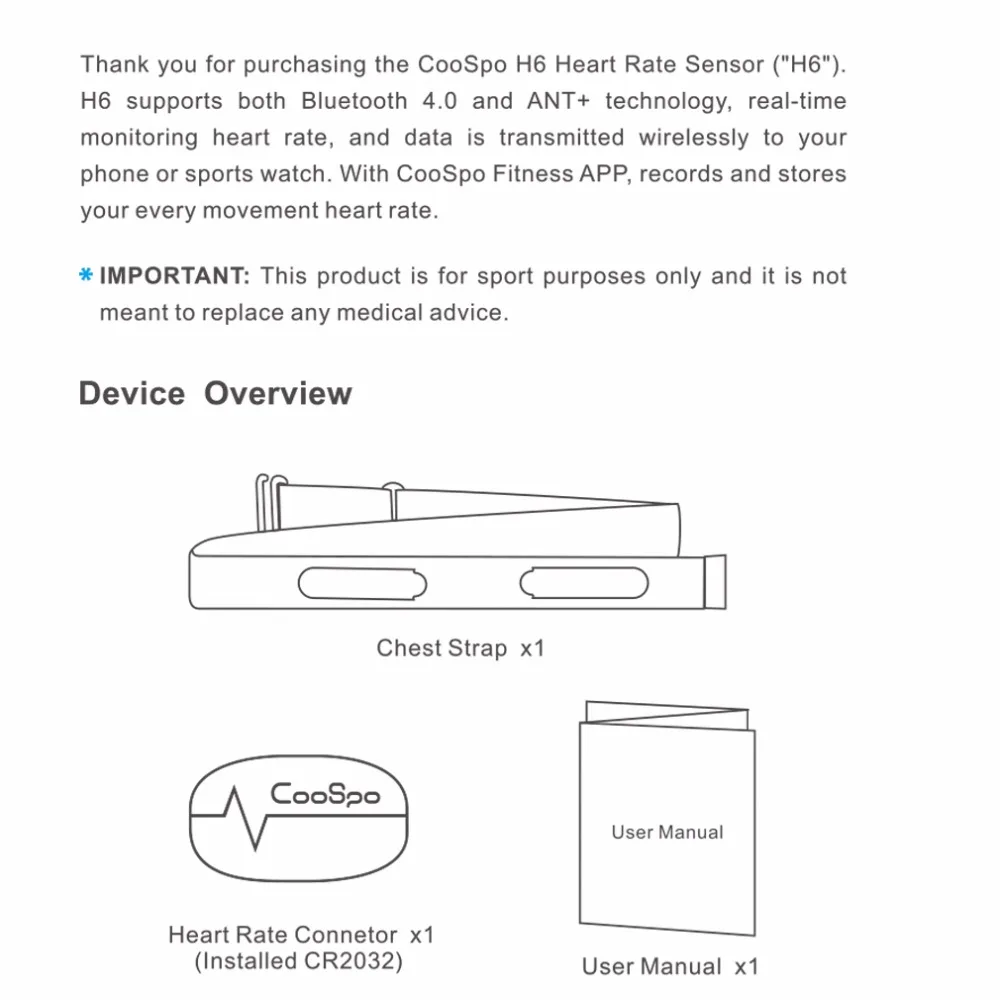 Thank you for purchasing the CooSpo H6 Heart Rate Sensor ("H6"). H6 supports both Bluetooth 4.0 and ANT+ technology, real-time monitoring heart rate, and data is transmitted wirelessly to your phone or sports watch. With CooSpo Fitness APP, records and stores your every movement heart rate.

* IMPORTANT: This product is for sport purposes only and it is not meant to replace any medical advice.

Device Overview

Chest Strap x1

CooSpo

Heart Rate Connetor x1
(Installed CR2032)

User Manual

User Manual x1